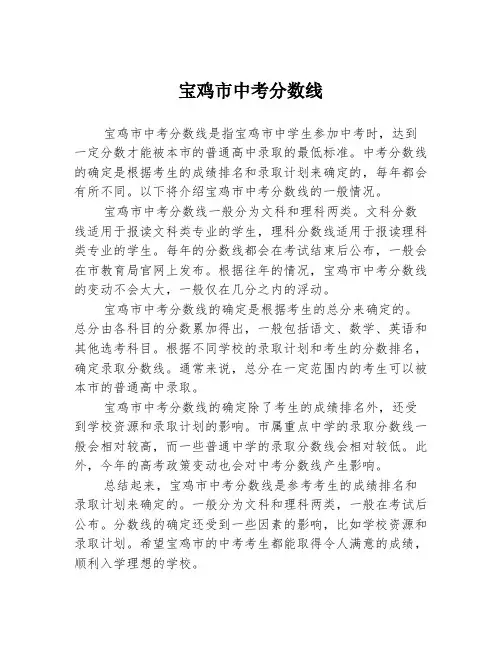 宝鸡市中考分数线

宝鸡市中考分数线是指宝鸡市中学生参加中考时，达到一定分数才能被本市的普通高中录取的最低标准。中考分数线的确定是根据考生的成绩排名和录取计划来确定的，每年都会有所不同。以下将介绍宝鸡市中考分数线的一般情况。

宝鸡市中考分数线一般分为文科和理科两类。文科分数线适用于报读文科类专业的学生，理科分数线适用于报读理科类专业的学生。每年的分数线都会在考试结束后公布，一般会在市教育局官网上发布。根据往年的情况，宝鸡市中考分数线的变动不会太大，一般仅在几分之内的浮动。

宝鸡市中考分数线的确定是根据考生的总分来确定的。总分由各科目的分数累加得出，一般包括语文、数学、英语和其他选考科目。根据不同学校的录取计划和考生的分数排名，确定录取分数线。通常来说，总分在一定范围内的考生可以被本市的普通高中录取。

宝鸡市中考分数线的确定除了考生的成绩排名外，还受到学校资源和录取计划的影响。市属重点中学的录取分数线一般会相对较高，而一些普通中学的录取分数线会相对较低。此外，今年的高考政策变动也会对中考分数线产生影响。

总结起来，宝鸡市中考分数线是参考考生的成绩排名和录取计划来确定的。一般分为文科和理科两类，一般在考试后公布。分数线的确定还受到一些因素的影响，比如学校资源和录取计划。希望宝鸡市的中考考生都能取得令人满意的成绩，顺利入学理想的学校。